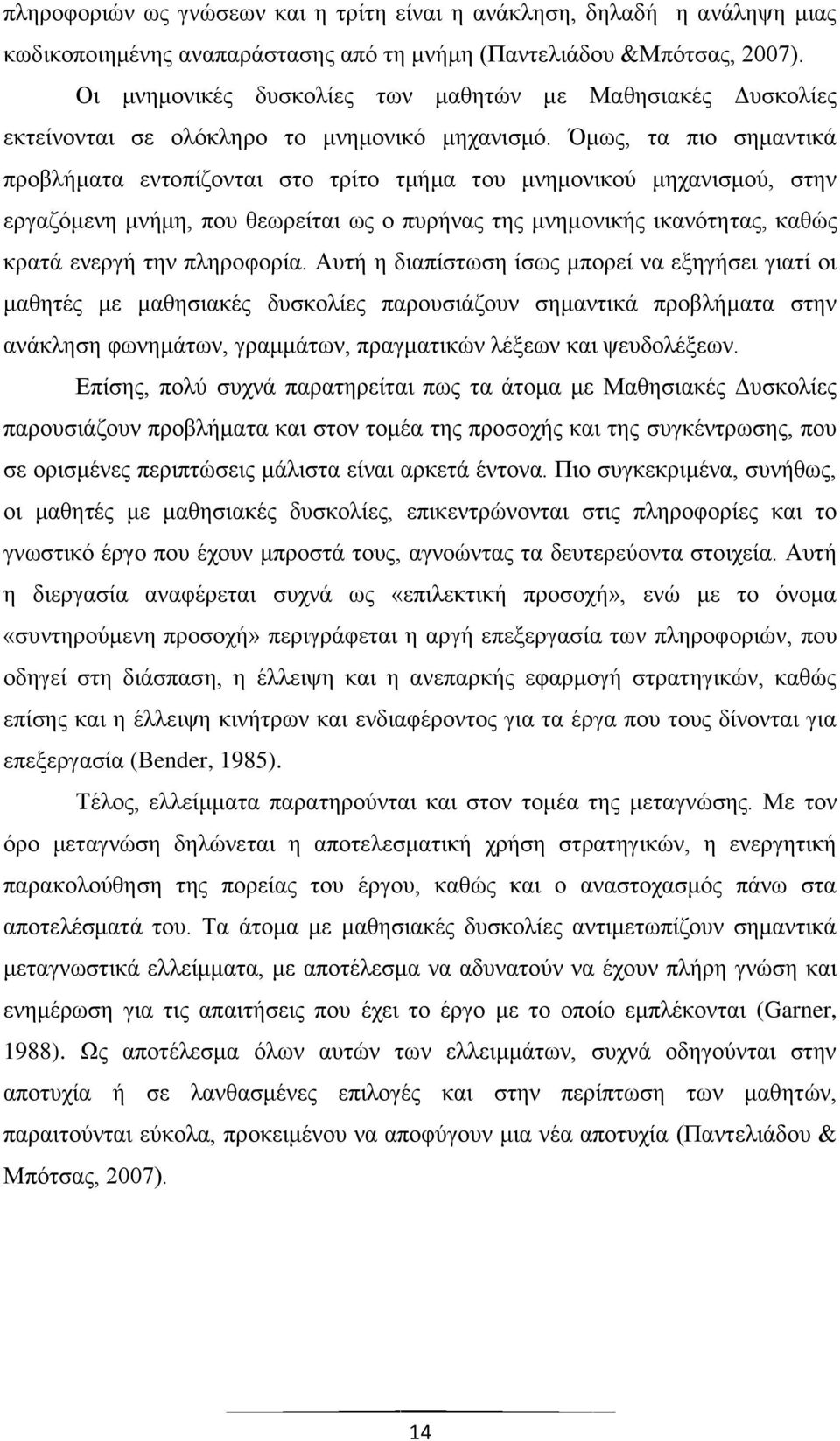 πληροφοριών ως γνώσεων και η τρίτη είναι η ανάκληση, δηλαδή  η ανάληψη μιας κωδικοποιημένης αναπαράστασης από τη μνήμη (Παντελιάδου &Μπότσας, 2007).

Οι μνημονικές δυσκολίες των μαθητών με Μαθησιακές Δυσκολίες εκτείνονται σε ολόκληρο το μνημονικό μηχανισμό. Όμως, τα πιο σημαντικά προβλήματα εντοπίζονται στο τρίτο τμήμα του μνημονικού μηχανισμού, στην εργαζόμενη μνήμη, που θεωρείται ως ο πυρήνας της μνημονικής ικανότητας, καθώς κρατά ενεργή την πληροφορία. Αυτή η διαπίστωση ίσως μπορεί να εξηγήσει γιατί οι μαθητές με μαθησιακές δυσκολίες παρουσιάζουν σημαντικά προβλήματα στην ανάκληση φωνημάτων, γραμμάτων, πραγματικών λέξεων και ψευδολέξεων.

Επίσης, πολύ συχνά παρατηρείται πως τα άτομα με Μαθησιακές Δυσκολίες παρουσιάζουν προβλήματα και στον τομέα της προσοχής και της συγκέντρωσης, που σε ορισμένες περιπτώσεις μάλιστα είναι αρκετά έντονα. Πιο συγκεκριμένα, συνήθως, οι μαθητές με μαθησιακές δυσκολίες, επικεντρώνονται στις πληροφορίες και το γνωστικό έργο που έχουν μπροστά τους, αγνοώντας τα δευτερεύοντα στοιχεία. Αυτή η διεργασία αναφέρεται συχνά ως «επιλεκτική προσοχή», ενώ με το όνομα «συντηρούμενη προσοχή» περιγράφεται η αργή επεξεργασία των πληροφοριών, που οδηγεί στη διάσπαση, η έλλειψη και η ανεπαρκής εφαρμογή στρατηγικών, καθώς επίσης και η έλλειψη κινήτρων και ενδιαφέροντος για τα έργα που τους δίνονται για επεξεργασία (Bender, 1985).

Τέλος, ελλείμματα παρατηρούνται και στον τομέα της μεταγνώσης. Με τον όρο μεταγνώση δηλώνεται η αποτελεσματική χρήση στρατηγικών, η ενεργητική παρακολούθηση της πορείας του έργου, καθώς και ο αναστοχασμός πάνω στα αποτελέσματά του. Τα άτομα με μαθησιακές δυσκολίες αντιμετωπίζουν σημαντικά μεταγνωστικά ελλείμματα, με αποτέλεσμα να αδυνατούν να έχουν πλήρη γνώση και ενημέρωση για τις απαιτήσεις που έχει το έργο με το οποίο εμπλέκονται (Garner, 1988). Ως αποτέλεσμα όλων αυτών των ελλειμμάτων, συχνά οδηγούνται στην αποτυχία ή σε λανθασμένες επιλογές και στην περίπτωση των μαθητών, παραιτούνται εύκολα, προκειμένου να αποφύγουν μια νέα αποτυχία (Παντελιάδου & Μπότσας, 2007).

14